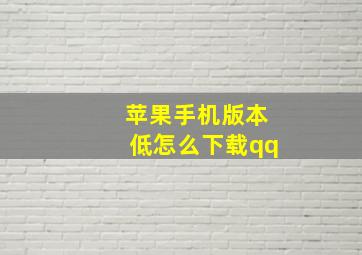 苹果手机版本低怎么下载qq